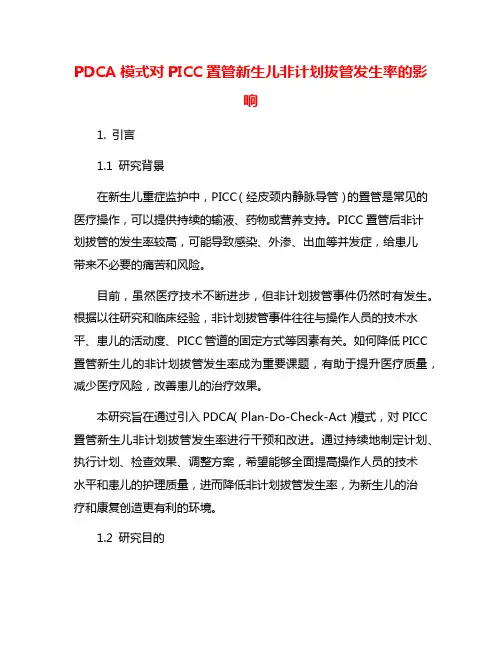 PDCA 模式对 PICC 置管新生儿非计划拔管发生率的影响

1. 引言

1.1 研究背景

在新生儿重症监护中，PICC（经皮颈内静脉导管）的置管是常见的医疗操作，可以提供持续的输液、药物或营养支持。PICC 置管后非计划拔管的发生率较高，可能导致感染、外渗、出血等并发症，给患儿带来不必要的痛苦和风险。

目前，虽然医疗技术不断进步，但非计划拔管事件仍然时有发生。根据以往研究和临床经验，非计划拔管事件往往与操作人员的技术水平、患儿的活动度、PICC 管道的固定方式等因素有关。如何降低 PICC 置管新生儿的非计划拔管发生率成为重要课题，有助于提升医疗质量，减少医疗风险，改善患儿的治疗效果。

本研究旨在通过引入 PDCA（Plan-Do-Check-Act）模式，对 PICC 置管新生儿非计划拔管发生率进行干预和改进。通过持续地制定计划、执行计划、检查效果、调整方案，希望能够全面提高操作人员的技术水平和患儿的护理质量，进而降低非计划拔管发生率，为新生儿的治疗和康复创造更有利的环境。

1.2 研究目的